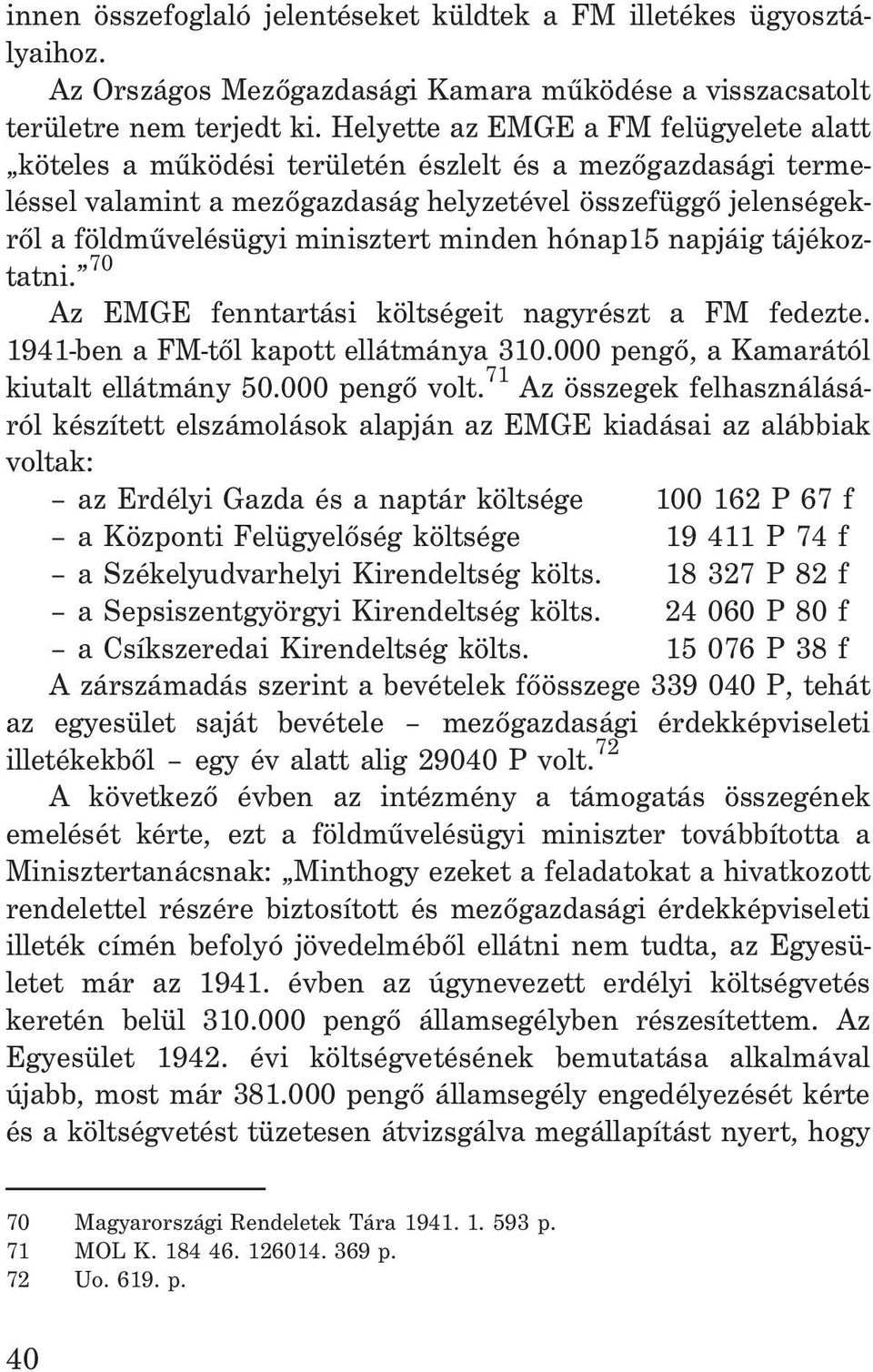 innen összefoglaló jelentéseket küldtek a FM illetékes ügyosztályaihoz.

Az Országos Mezőgazdasági Kamara működése a visszacsatolt területre nem terjedt ki. Helyette az EMGE a FM felügyelete alatt „köteles a működési területén észlelt és a mezőgazdasági termeléssel valamint a mezőgazdaság helyzetével összefüggő jelenségekről a földművelésügyi minisztert minden hónap15 napjáig tájékoztatni.”$^{70}$

Az EMGE fenntartási költségeit nagyrészt a FM fedezte. 1941-ben a FM-től kapott ellátmánya 310.000 pengő, a Kamarától kiutalt ellátmány 50.000 pengő volt.$^{71}$ Az összegek felhasználásáról készített elszámolások alapján az EMGE kiadásai az alábbiak voltak:

– az Erdélyi Gazda és a naptár költsége 100 162 P 67 f
– a Központi Felügyelőség költsége 19 411 P 74 f
– a Székelyudvarhelyi Kirendeltség költs. 18 327 P 82 f
– a Sepsiszentgyörgyi Kirendeltség költs. 24 060 P 80 f
– a Csíkszeredai Kirendeltség költs. 15 076 P 38 f

A zárszámadás szerint a bevételek főösszege 339 040 P, tehát az egyesület saját bevétele – mezőgazdasági érdekképviseleti illetékekből – egy év alatt alig 29040 P volt.$^{72}$

A következő évben az intézmény a támogatás összegének emelését kérte, ezt a földművelésügyi miniszter továbbította a Minisztertanácsnak: „Minthogy ezeket a feladatokat a hivatkozott rendelettel részére biztosított és mezőgazdasági érdekképviseleti illeték címén befolyó jövedelméből ellátni nem tudta, az Egyesületet már az 1941. évben az úgynevezett erdélyi költségvetés keretén belül 310.000 pengő államsegélyben részesítettem. Az Egyesület 1942. évi költségvetésének bemutatása alkalmával újabb, most már 381.000 pengő államsegély engedélyezését kérte és a költségvetést tüzetesen átvizsgálva megállapítást nyert, hogy

70 Magyarországi Rendeletek Tára 1941. 1. 593 p.
71 MOL K. 184 46. 126014. 369 p.
72 Uo. 619. p.

40